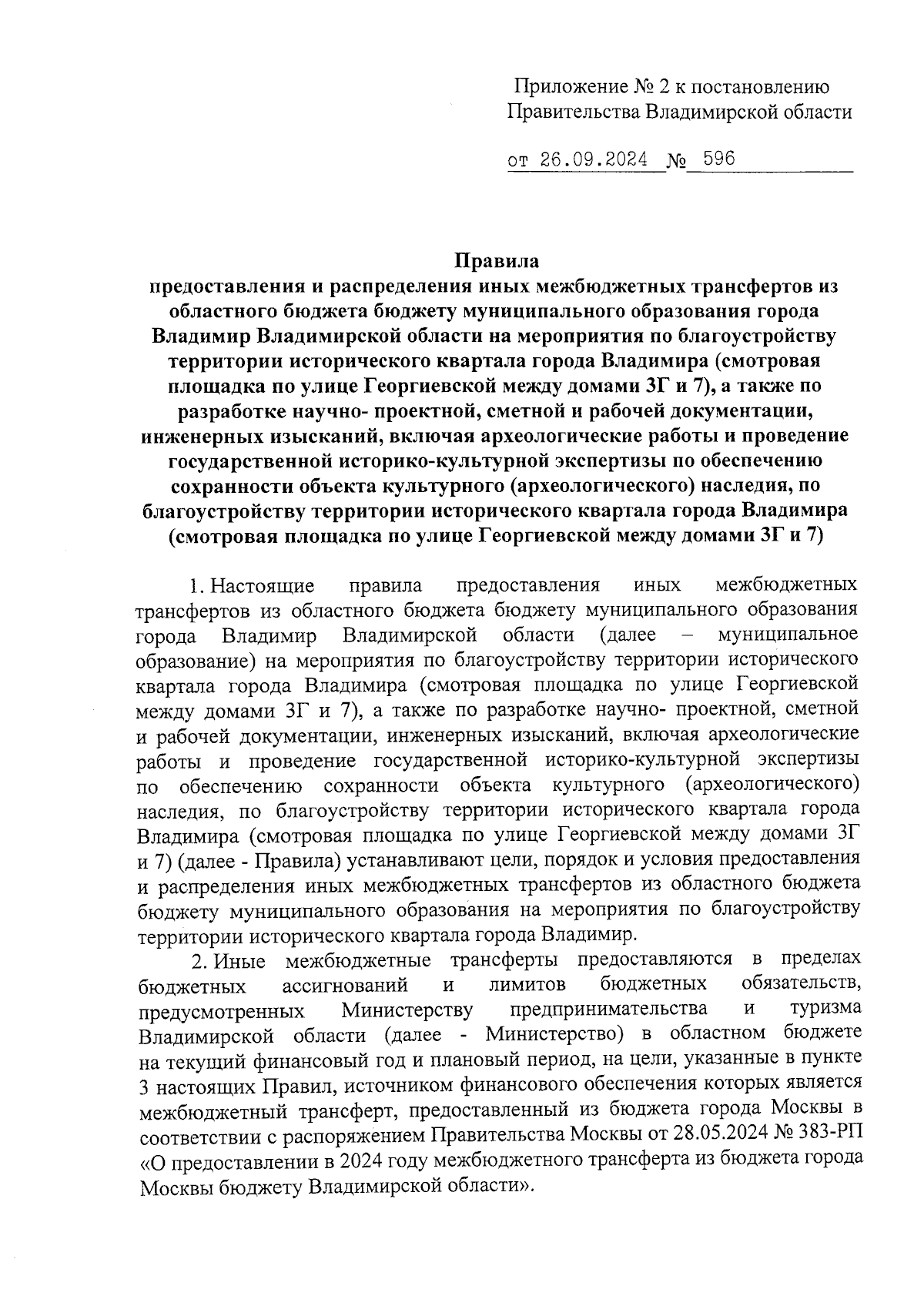 Приложение № 2 к постановлению Правительства Владимирской области

от 26.09.2024 № 596

Правила
предоставления и распределения иных межбюджетных трансфертов из областного бюджета бюджету муниципального образования города Владимир Владимирской области на мероприятия по благоустройству территории исторического квартала города Владимира (смотровая площадка по улице Георгиевской между домами 3Г и 7), а также по разработке научно- проектной, сметной и рабочей документации, инженерных изысканий, включая археологические работы и проведение государственной историко-культурной экспертизы по обеспечению сохранности объекта культурного (археологического) наследия, по благоустройству территории исторического квартала города Владимира (смотровая площадка по улице Георгиевской между домами 3Г и 7)

1. Настоящие правила предоставления иных межбюджетных трансфертов из областного бюджета бюджету муниципального образования города Владимир Владимирской области (далее – муниципальное образование) на мероприятия по благоустройству территории исторического квартала города Владимира (смотровая площадка по улице Георгиевской между домами 3Г и 7), а также по разработке научно- проектной, сметной и рабочей документации, инженерных изысканий, включая археологические работы и проведение государственной историко-культурной экспертизы по обеспечению сохранности объекта культурного (археологического) наследия, по благоустройству территории исторического квартала города Владимира (смотровая площадка по улице Георгиевской между домами 3Г и 7) (далее - Правила) устанавливают цели, порядок и условия предоставления и распределения иных межбюджетных трансфертов из областного бюджета бюджету муниципального образования на мероприятия по благоустройству территории исторического квартала города Владимир.

2. Иные межбюджетные трансферты предоставляются в пределах бюджетных ассигнований и лимитов бюджетных обязательств, предусмотренных Министерству предпринимательства и туризма Владимирской области (далее - Министерство) в областном бюджете на текущий финансовый год и плановый период, на цели, указанные в пункте 3 настоящих Правил, источником финансового обеспечения которых является межбюджетный трансферт, предоставленный из бюджета города Москвы в соответствии с распоряжением Правительства Москвы от 28.05.2024 № 383-РП «О предоставлении в 2024 году межбюджетного трансферта из бюджета города Москвы бюджету Владимирской области».